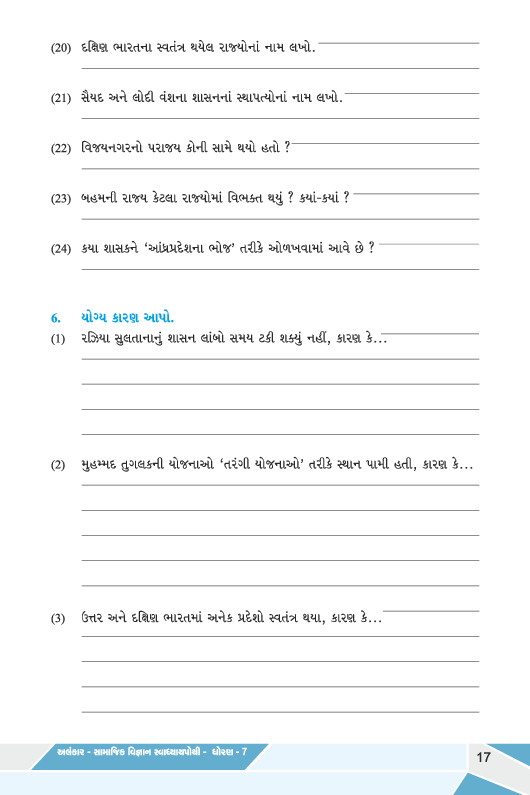 (20) દક્ષિણ ભારતના સ્વતંત્ર થયેલ રાજ્યોનાં નામ લખો.

(21) સૈયદ અને લોદી વંશના શાસનનાં સ્થાપત્યોનાં નામ લખો.

(22) વિજયનગરનો પરાજય કોની સામે થયો હતો ?

(23) બહમની રાજ્ય કેટલા રાજ્યોમાં વિભક્ત થયું ? ક્યાં-ક્યાં ?

(24) કયા શાસકને 'આંધ્રપ્રદેશના ભોજ' તરીકે ઓળખવામાં આવે છે ?

6. યોગ્ય કારણ આપો.

(1) રઝિયા સુલતાનાનું શાસન લાંબો સમય ટકી શક્યું નહીં, કારણ કે...

(2) મુહમ્મદ તુગલકની યોજનાઓ 'તરંગી યોજનાઓ' તરીકે સ્થાન પામી હતી, કારણ કે...

(3) ઉત્તર અને દક્ષિણ ભારતમાં અનેક પ્રદેશો સ્વતંત્ર થયા, કારણ કે...

અલંકાર - સામાજિક વિજ્ઞાન સ્વાધ્યાયપોથી - ધોરણ - 7

17